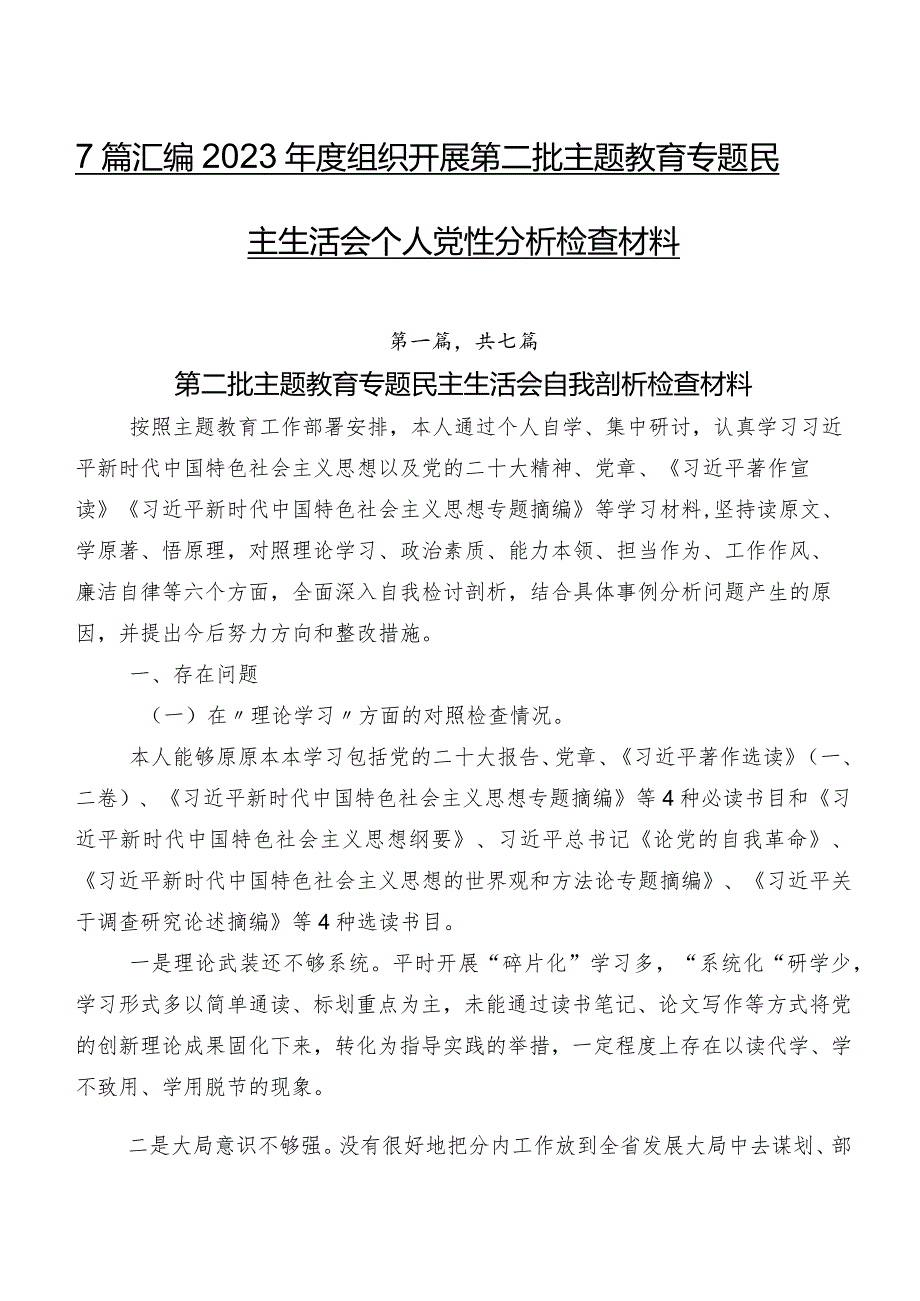 7篇汇编2023年度组织开展第二批主题教育专题民主生活会个人党性分析检查材料

第一篇，共七篇

第二批主题教育专题民主生活会自我剖析检查材料

按照主题教育工作部署安排，本人通过个人自学、集中研讨，认真学习习近平新时代中国特色社会主义思想以及党的二十大精神、党章、《习近平著作宣读》《习近平新时代中国特色社会主义思想专题摘编》等学习材料，坚持读原文、学原著、悟原理，对照理论学习、政治素质、能力本领、担当作为、工作作风、廉洁自律等六个方面，全面深入自我检讨剖析，结合具体事例分析问题产生的原因，并提出今后努力方向和整改措施。

一、存在问题

（一）在〃理论学习〃方面的对照检查情况。

本人能够原原本本学习包括党的二十大报告、党章、《习近平著作选读》（一、二卷）、《习近平新时代中国特色社会主义思想专题摘编》等4种必读书目和《习近平新时代中国特色社会主义思想纲要》、习近平总书记《论党的自我革命》、《习近平新时代中国特色社会主义思想的世界观和方法论专题摘编》、《习近平关于调查研究论述摘编》等4种选读书目。

一是理论武装还不够系统。平时开展“碎片化”学习多，“系统化“研学少，学习形式多以简单通读、标划重点为主，未能通过读书笔记、论文写作等方式将党的创新理论成果固化下来，转化为指导实践的举措，一定程度上存在以读代学、学不致用、学用脱节的现象。

二是大局意识不够强。没有很好地把分内工作放到全省发展大局中去谋划、部